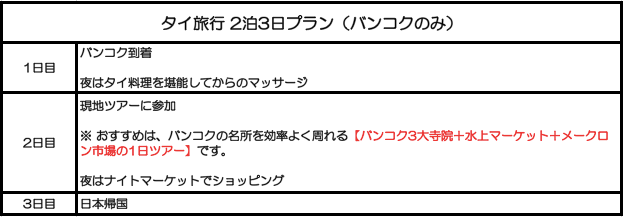 | タイ旅行 2泊3日プラン（バンコクのみ） | |
|---|---|
| 1日目 | バンコク到着<br><br>夜はタイ料理を堪能してからのマッサージ |
| 2日目 | 現地ツアーに参加<br><br>※ おすすめは、バンコクの名所を効率よく周れる【バンコク3大寺院＋水上マーケット＋メークロン市場の1日ツアー】です。<br><br>夜はナイトマーケットでショッピング |
| 3日目 | 日本帰国 |